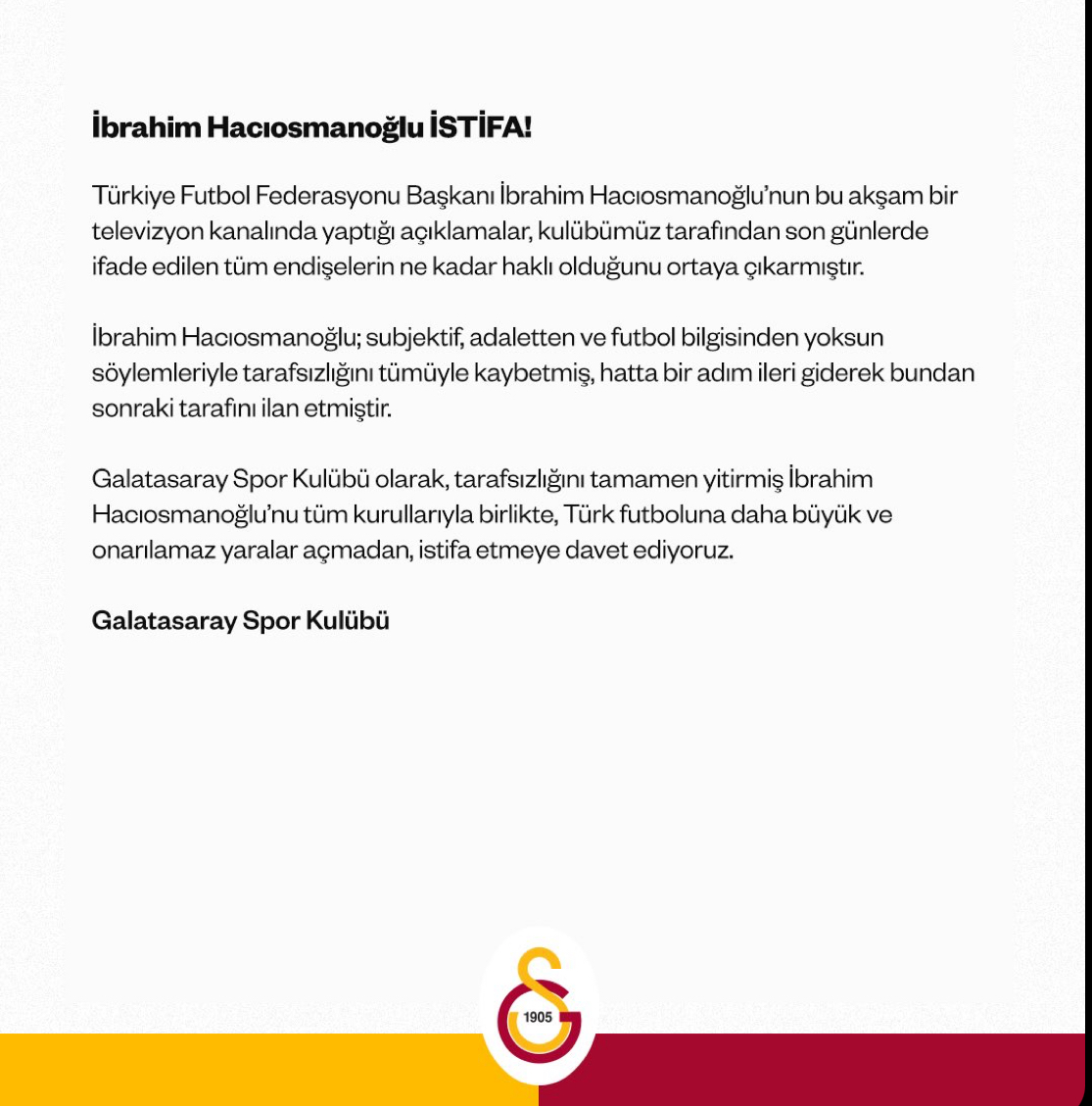 İbrahim Hacıosmanoğlu İSTİFA!

Türkiye Futbol Federasyonu Başkanı İbrahim Hacıosmanoğlu'nun bu akşam bir televizyon kanalında yaptığı açıklamalar, kulübümüz tarafından son günlerde ifade edilen tüm endişelerin ne kadar haklı olduğunu ortaya çıkarmıştır.

İbrahim Hacıosmanoğlu; subjektif, adaletten ve futbol bilgisinden yoksun söylemleriyle tarafsızlığını tümüyle kaybetmiş, hatta bir adım ileri giderek bundan sonraki tarafını ilan etmiştir.

Galatasaray Spor Kulübü olarak, tarafsızlığını tamamen yitirmiş İbrahim Hacıosmanoğlu'nu tüm kurullarıyla birlikte, Türk futboluna daha büyük ve onarılamaz yaralar açmadan, istifa etmeye davet ediyoruz.

Galatasaray Spor Kulübü

1905